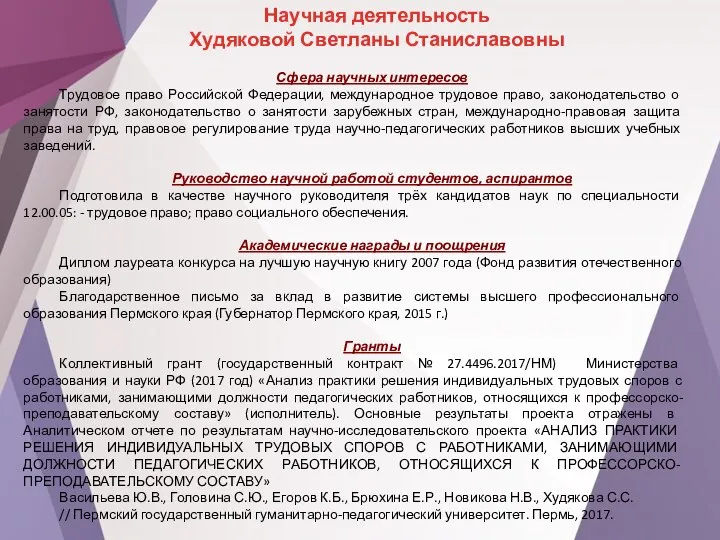 Научная деятельность
Худяковой Светланы Станиславовны

Сфера научных интересов

Трудовое право Российской Федерации, международное трудовое право, законодательство о занятости РФ, законодательство о занятости зарубежных стран, международно-правовая защита права на труд, правовое регулирование труда научно-педагогических работников высших учебных заведений.

Руководство научной работой студентов, аспирантов

Подготовила в качестве научного руководителя трёх кандидатов наук по специальности 12.00.05: - трудовое право; право социального обеспечения.

Академические награды и поощрения

Диплом лауреата конкурса на лучшую научную книгу 2007 года (Фонд развития отечественного образования)

Благодарственное письмо за вклад в развитие системы высшего профессионального образования Пермского края (Губернатор Пермского края, 2015 г.)

Гранты

Коллективный грант (государственный контракт № 27.4496.2017/НМ) Министерства образования и науки РФ (2017 год) «Анализ практики решения индивидуальных трудовых споров с работниками, занимающими должности педагогических работников, относящихся к профессорско-преподавательскому составу» (исполнитель). Основные результаты проекта отражены в Аналитическом отчете по результатам научно-исследовательского проекта «АНАЛИЗ ПРАКТИКИ РЕШЕНИЯ ИНДИВИДУАЛЬНЫХ ТРУДОВЫХ СПОРОВ С РАБОТНИКАМИ, ЗАНИМАЮЩИМИ ДОЛЖНОСТИ ПЕДАГОГИЧЕСКИХ РАБОТНИКОВ, ОТНОСЯЩИХСЯ К ПРОФЕССОРСКО-ПРЕПОДАВАТЕЛЬСКОМУ СОСТАВУ»

Васильева Ю.В., Головина С.Ю., Егоров К.Б., Брюхина Е.Р., Новикова Н.В., Худякова С.С. // Пермский государственный гуманитарно-педагогический университет. Пермь, 2017.